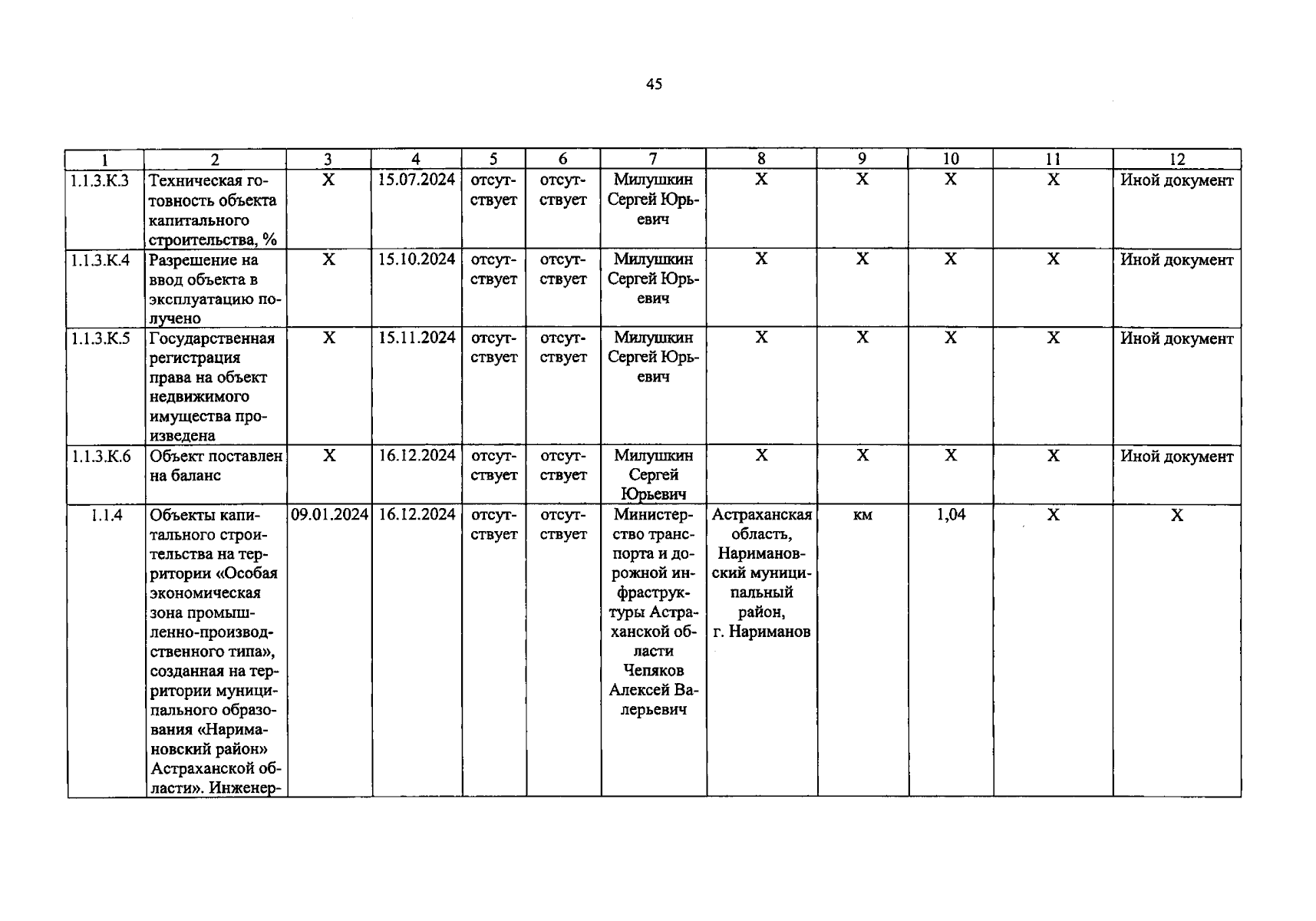 45

| 1 | 2 | 3 | 4 | 5 | 6 | 7 | 8 | 9 | 10 | 11 | 12 |
|---|---|---|---|---|---|---|---|---|---|---|---|
| 1.1.3.К.3 | Техническая готовность объекта капитального строительства, % | Х | 15.07.2024 | отсутствует | отсутствует | Милушкин Сергей Юрьевич | Х | Х | Х | Х | Иной документ |
| 1.1.3.К.4 | Разрешение на ввод объекта в эксплуатацию получено | Х | 15.10.2024 | отсутствует | отсутствует | Милушкин Сергей Юрьевич | Х | Х | Х | Х | Иной документ |
| 1.1.3.К.5 | Государственная регистрация права на объект недвижимого имущества произведена | Х | 15.11.2024 | отсутствует | отсутствует | Милушкин Сергей Юрьевич | Х | Х | Х | Х | Иной документ |
| 1.1.3.К.6 | Объект поставлен на баланс | Х | 16.12.2024 | отсутствует | отсутствует | Милушкин Сергей Юрьевич | Х | Х | Х | Х | Иной документ |
| 1.1.4 | Объекты капитального строительства на территории «Особая экономическая зона промышленно-производственного типа», созданная на территории муниципального образования «Наримановский район» Астраханской области». Инженер- | 09.01.2024 | 16.12.2024 | отсутствует | отсутствует | Министерство транспорта и дорожной инфраструктуры Астраханской области Чепяков Алексей Валерьевич | Астраханская область, Наримановский муниципальный район, г. Нариманов | км | 1,04 | Х | Х |